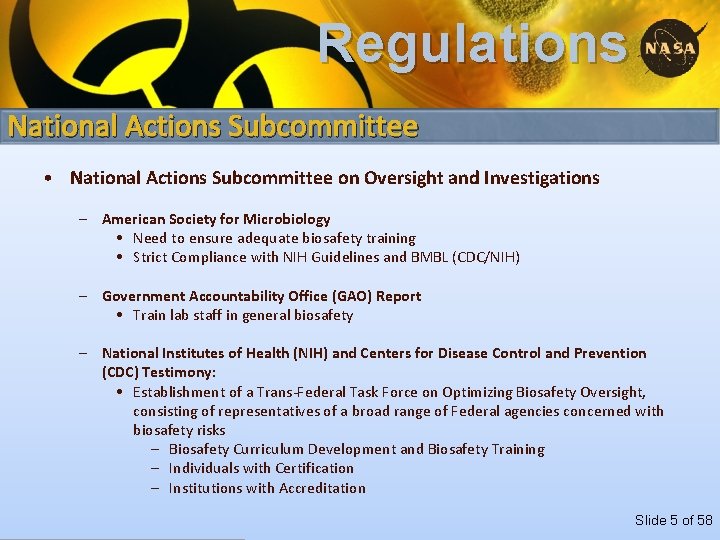 Regulations

NASA

National Actions Subcommittee

• National Actions Subcommittee on Oversight and Investigations

– American Society for Microbiology
  • Need to ensure adequate biosafety training
  • Strict Compliance with NIH Guidelines and BMBL (CDC/NIH)

– Government Accountability Office (GAO) Report
  • Train lab staff in general biosafety

– National Institutes of Health (NIH) and Centers for Disease Control and Prevention (CDC) Testimony:
  • Establishment of a Trans-Federal Task Force on Optimizing Biosafety Oversight, consisting of representatives of a broad range of Federal agencies concerned with biosafety risks
    – Biosafety Curriculum Development and Biosafety Training
    – Individuals with Certification
    – Institutions with Accreditation

Slide 5 of 58